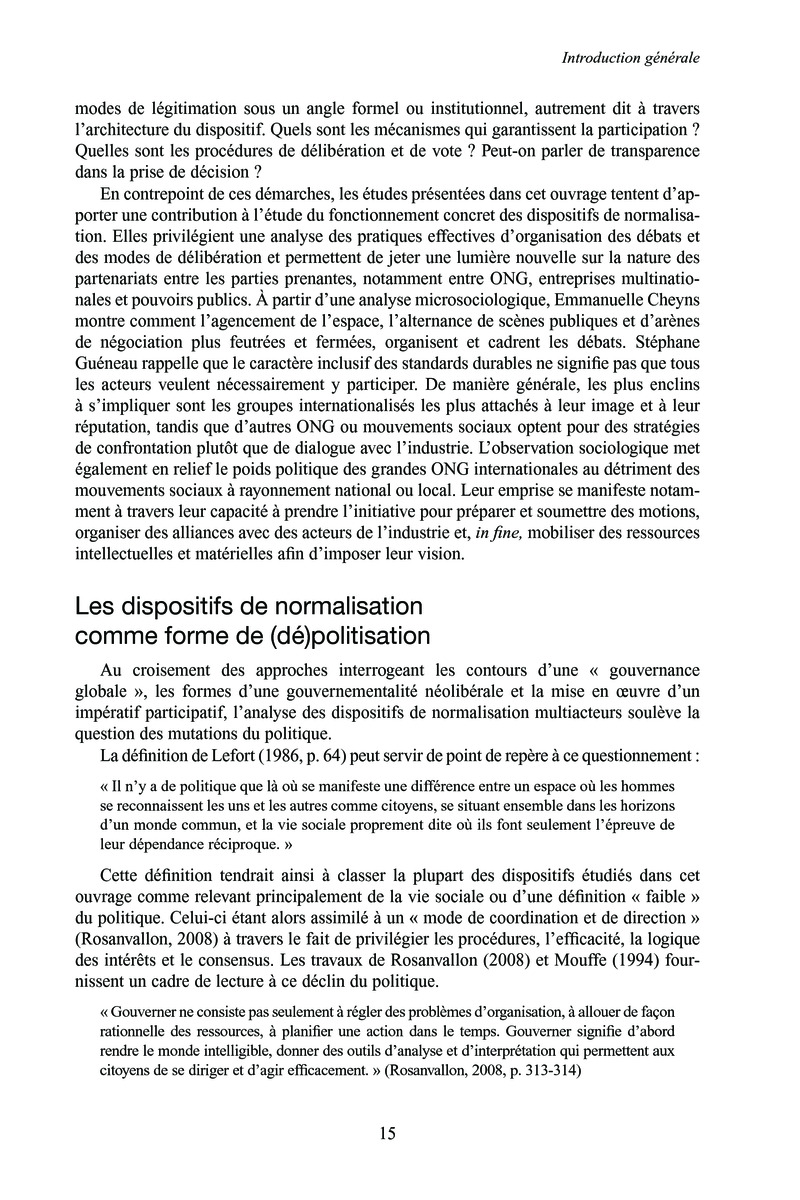 Introduction générale

modes de légitimation sous un angle formel ou institutionnel, autrement dit à travers l'architecture du dispositif. Quels sont les mécanismes qui garantissent la participation ? Quelles sont les procédures de délibération et de vote ? Peut-on parler de transparence dans la prise de décision ?

En contrepoint de ces démarches, les études présentées dans cet ouvrage tentent d'apporter une contribution à l'étude du fonctionnement concret des dispositifs de normalisation. Elles privilégient une analyse des pratiques effectives d'organisation des débats et des modes de délibération et permettent de jeter une lumière nouvelle sur la nature des partenariats entre les parties prenantes, notamment entre ONG, entreprises multinationales et pouvoirs publics. À partir d'une analyse microsociologique, Emmanuelle Cheyns montre comment l'agencement de l'espace, l'alternance de scènes publiques et d'arènes de négociation plus feutrées et fermées, organisent et cadrent les débats. Stéphane Guéneau rappelle que le caractère inclusif des standards durables ne signifie pas que tous les acteurs veulent nécessairement y participer. De manière générale, les plus enclins à s'impliquer sont les groupes internationalisés les plus attachés à leur image et à leur réputation, tandis que d'autres ONG ou mouvements sociaux optent pour des stratégies de confrontation plutôt que de dialogue avec l'industrie. L'observation sociologique met également en relief le poids politique des grandes ONG internationales au détriment des mouvements sociaux à rayonnement national ou local. Leur emprise se manifeste notamment à travers leur capacité à prendre l'initiative pour préparer et soumettre des motions, organiser des alliances avec des acteurs de l'industrie et, in fine, mobiliser des ressources intellectuelles et matérielles afin d'imposer leur vision.

Les dispositifs de normalisation comme forme de (dé)politisation

Au croisement des approches interrogeant les contours d'une « gouvernance globale », les formes d'une gouvernementalité néolibérale et la mise en œuvre d'un impératif participatif, l'analyse des dispositifs de normalisation multiacteurs soulève la question des mutations du politique.

La définition de Lefort (1986, p. 64) peut servir de point de repère à ce questionnement :

« Il n'y a de politique que là où se manifeste une différence entre un espace où les hommes se reconnaissent les uns et les autres comme citoyens, se situant ensemble dans les horizons d'un monde commun, et la vie sociale proprement dite où ils font seulement l'épreuve de leur dépendance réciproque. »

Cette définition tendrait ainsi à classer la plupart des dispositifs étudiés dans cet ouvrage comme relevant principalement de la vie sociale ou d'une définition « faible » du politique. Celui-ci étant alors assimilé à un « mode de coordination et de direction » (Rosanvallon, 2008) à travers le fait de privilégier les procédures, l'efficacité, la logique des intérêts et le consensus. Les travaux de Rosanvallon (2008) et Mouffe (1994) fournissent un cadre de lecture à ce déclin du politique.

« Gouverner ne consiste pas seulement à régler des problèmes d'organisation, à allouer de façon rationnelle des ressources, à planifier une action dans le temps. Gouverner signifie d'abord rendre le monde intelligible, donner des outils d'analyse et d'interprétation qui permettent aux citoyens de se diriger et d'agir efficacement. » (Rosanvallon, 2008, p. 313-314)

15